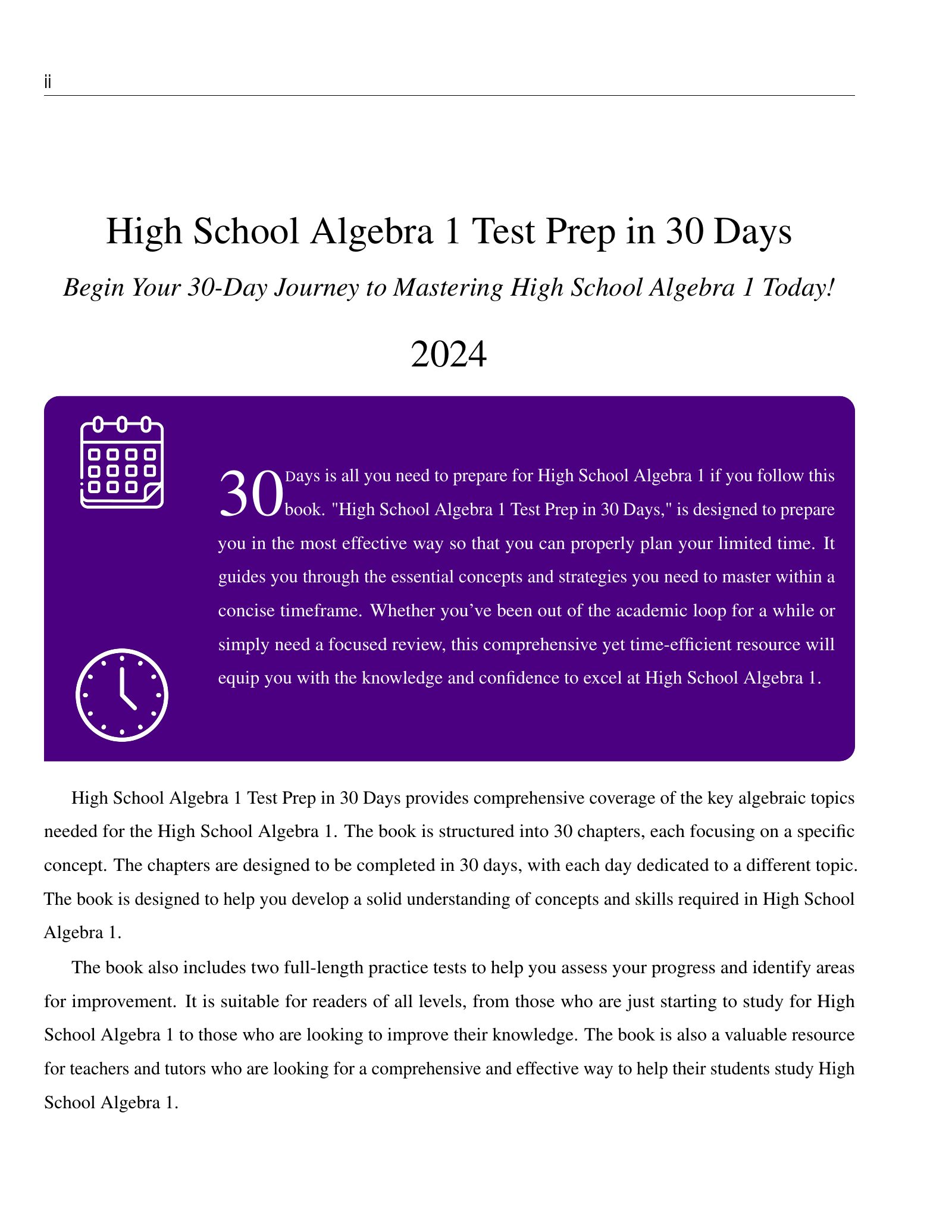 ii

High School Algebra 1 Test Prep in 30 Days

Begin Your 30-Day Journey to Mastering High School Algebra 1 Today!

2024

30 Days is all you need to prepare for High School Algebra 1 if you follow this book. "High School Algebra 1 Test Prep in 30 Days," is designed to prepare you in the most effective way so that you can properly plan your limited time. It guides you through the essential concepts and strategies you need to master within a concise timeframe. Whether you've been out of the academic loop for a while or simply need a focused review, this comprehensive yet time-efficient resource will equip you with the knowledge and confidence to excel at High School Algebra 1.

High School Algebra 1 Test Prep in 30 Days provides comprehensive coverage of the key algebraic topics needed for the High School Algebra 1. The book is structured into 30 chapters, each focusing on a specific concept. The chapters are designed to be completed in 30 days, with each day dedicated to a different topic. The book is designed to help you develop a solid understanding of concepts and skills required in High School Algebra 1.

The book also includes two full-length practice tests to help you assess your progress and identify areas for improvement. It is suitable for readers of all levels, from those who are just starting to study for High School Algebra 1 to those who are looking to improve their knowledge. The book is also a valuable resource for teachers and tutors who are looking for a comprehensive and effective way to help their students study High School Algebra 1.